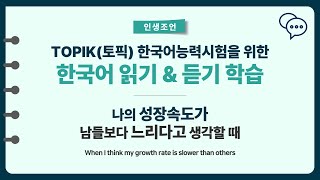 인생조언

TOPIK(토픽) 한국어능력시험을 위한
한국어 읽기 & 듣기 학습

나의 성장속도가
남들보다 느리다고 생각할 때

When I think my growth rate is slower than others